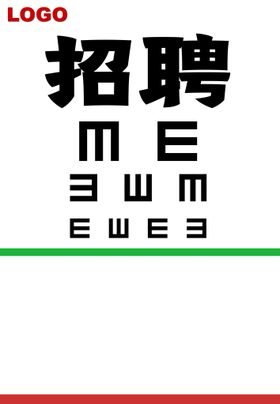 LOGO

招聘

M E

Ǝ W M

E W E Ǝ